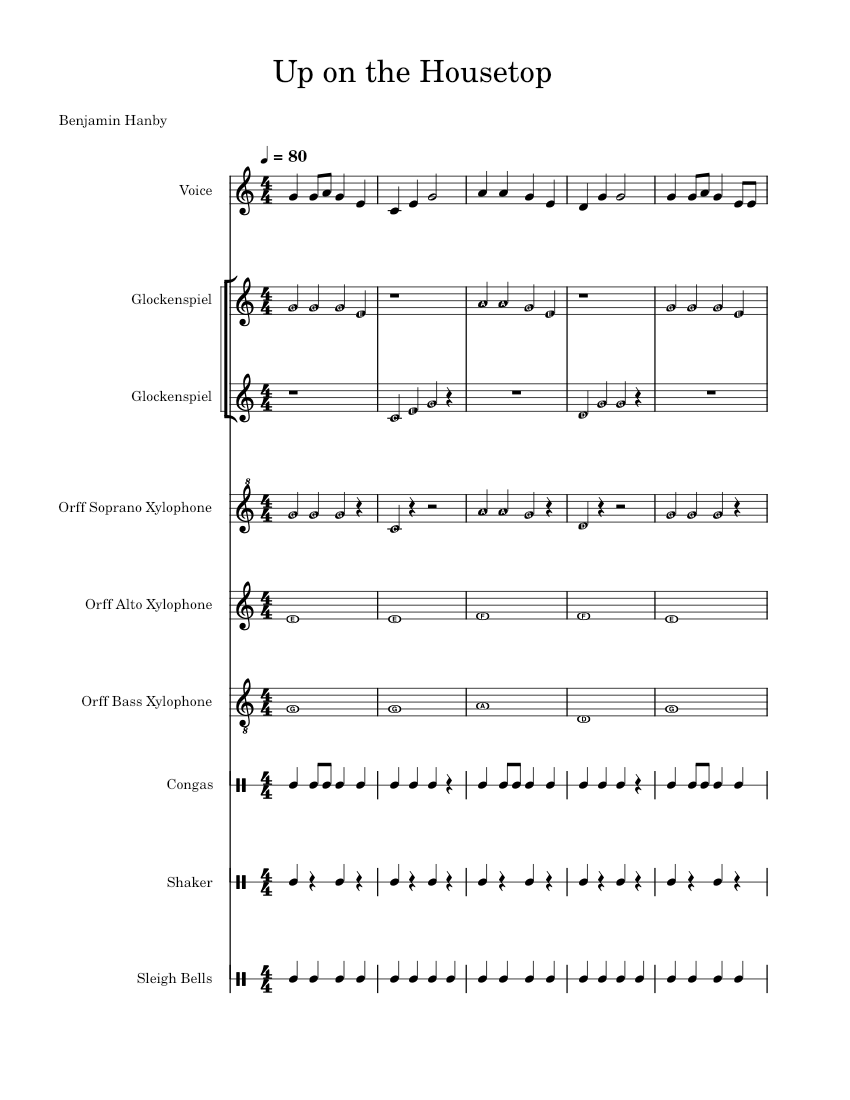 Up on the Housetop

Benjamin Hanby

♩ = 80

Voice

Glockenspiel

Glockenspiel

Orff Soprano Xylophone

Orff Alto Xylophone

Orff Bass Xylophone

Congas

Shaker

Sleigh Bells